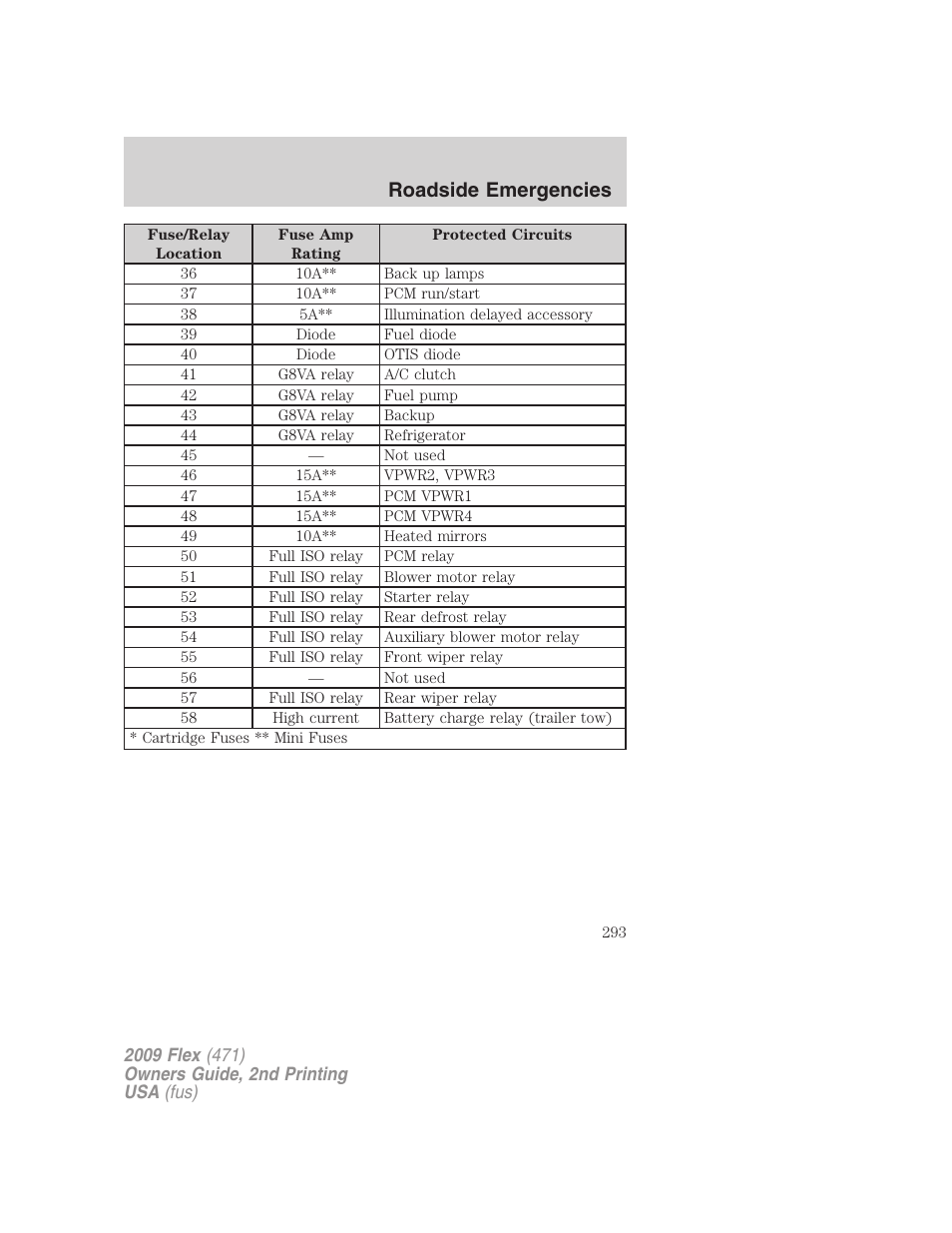 Roadside Emergencies

| Fuse/Relay Location | Fuse Amp Rating | Protected Circuits |
|---|---|---|
| 36 | 10A** | Back up lamps |
| 37 | 10A** | PCM run/start |
| 38 | 5A** | Illumination delayed accessory |
| 39 | Diode | Fuel diode |
| 40 | Diode | OTIS diode |
| 41 | G8VA relay | A/C clutch |
| 42 | G8VA relay | Fuel pump |
| 43 | G8VA relay | Backup |
| 44 | G8VA relay | Refrigerator |
| 45 | — | Not used |
| 46 | 15A** | VPWR2, VPWR3 |
| 47 | 15A** | PCM VPWR1 |
| 48 | 15A** | PCM VPWR4 |
| 49 | 10A** | Heated mirrors |
| 50 | Full ISO relay | PCM relay |
| 51 | Full ISO relay | Blower motor relay |
| 52 | Full ISO relay | Starter relay |
| 53 | Full ISO relay | Rear defrost relay |
| 54 | Full ISO relay | Auxiliary blower motor relay |
| 55 | Full ISO relay | Front wiper relay |
| 56 | — | Not used |
| 57 | Full ISO relay | Rear wiper relay |
| 58 | High current | Battery charge relay (trailer tow) |
| * Cartridge Fuses ** Mini Fuses | | |

293

2009 Flex (471)
Owners Guide, 2nd Printing
USA (fus)